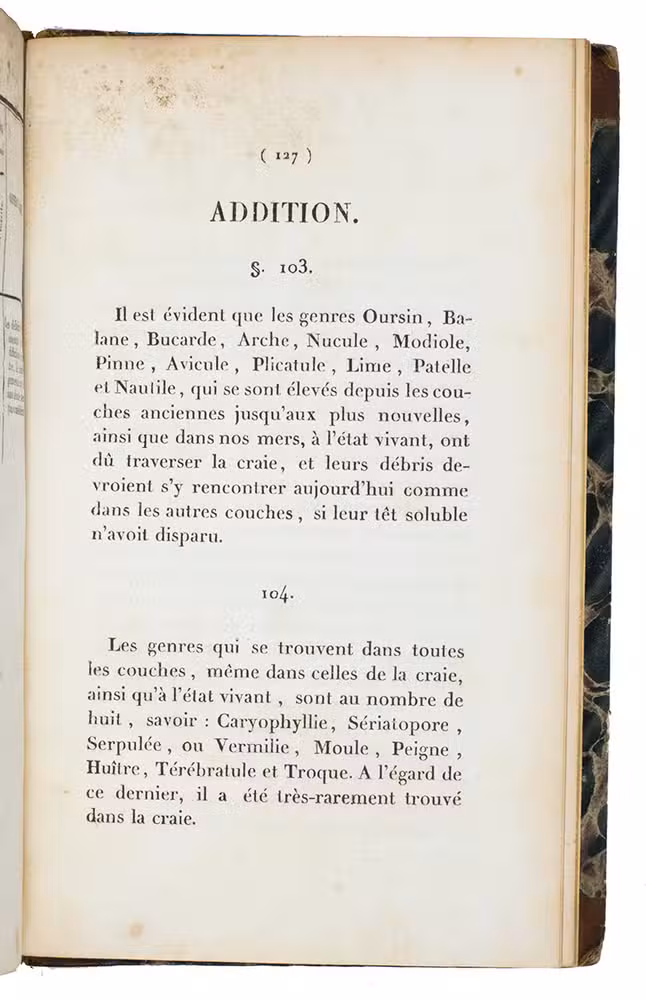 ( 127 )

ADDITION.

§. 103.

Il est évident que les genres Oursin, Balane, Bucarde, Arche, Nucule, Modiole, Pinne, Avicule, Plicatule, Lime, Patelle et Nautile, qui se sont élevés depuis les couches anciennes jusqu'aux plus nouvelles, ainsi que dans nos mers, à l'état vivant, ont dû traverser la craie, et leurs débris devroient s'y rencontrer aujourd'hui comme dans les autres couches, si leur têt soluble n'avoit disparu.

104.

Les genres qui se trouvent dans toutes les couches, même dans celles de la craie, ainsi qu'à l'état vivant, sont au nombre de huit, savoir : Caryophyllie, Sériatopore, Serpulée, ou Vermilie, Moule, Peigne, Huître, Térébratule et Troque. A l'égard de ce dernier, il a été très-rarement trouvé dans la craie.